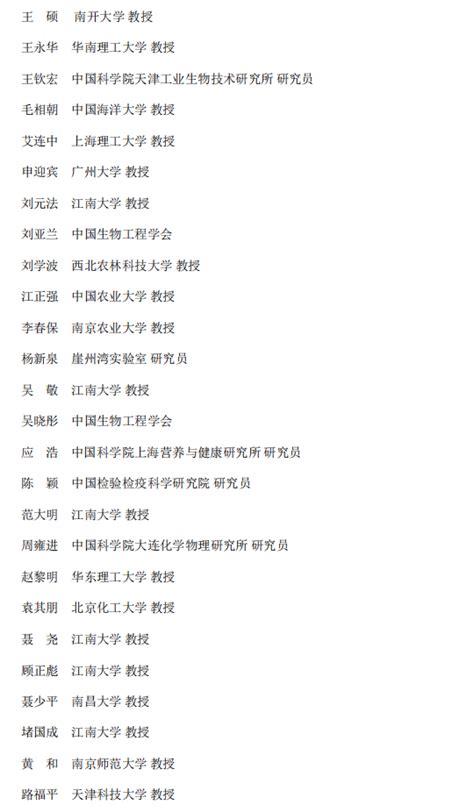 王　硕　南开大学 教授

王永华　华南理工大学 教授

王钦宏　中国科学院天津工业生物技术研究所 研究员

毛相朝　中国海洋大学 教授

艾连中　上海理工大学 教授

申迎宾　广州大学 教授

刘元法　江南大学 教授

刘亚兰　中国生物工程学会

刘学波　西北农林科技大学 教授

江正强　中国农业大学 教授

李春保　南京农业大学 教授

杨新泉　崖州湾实验室 研究员

吴　敬　江南大学 教授

吴晓彤　中国生物工程学会

应　浩　中国科学院上海营养与健康研究所 研究员

陈　颖　中国检验检疫科学研究院 研究员

范大明　江南大学 教授

周雍进　中国科学院大连化学物理研究所 研究员

赵黎明　华东理工大学 教授

袁其朋　北京化工大学 教授

聂　尧　江南大学 教授

顾正彪　江南大学 教授

聂少平　南昌大学 教授

堵国成　江南大学 教授

黄　和　南京师范大学 教授

路福平　天津科技大学 教授